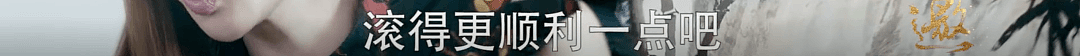 滚得更顺利一点吧